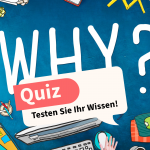 WHY?

Quiz

Testen Sie Ihr Wissen!